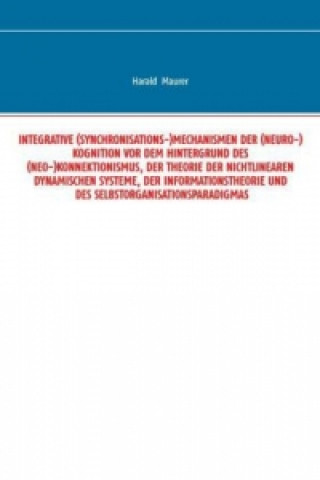 Harald Maurer

INTEGRATIVE (SYNCHRONISATIONS-)MECHANISMEN DER (NEURO-) KOGNITION VOR DEM HINTERGRUND DES (NEO-)KONNEKTIONISMUS, DER THEORIE DER NICHTLINEAREN DYNAMISCHEN SYSTEME, DER INFORMATIONSTHEORIE UND DES SELBSTORGANISATIONSPARADIGMAS